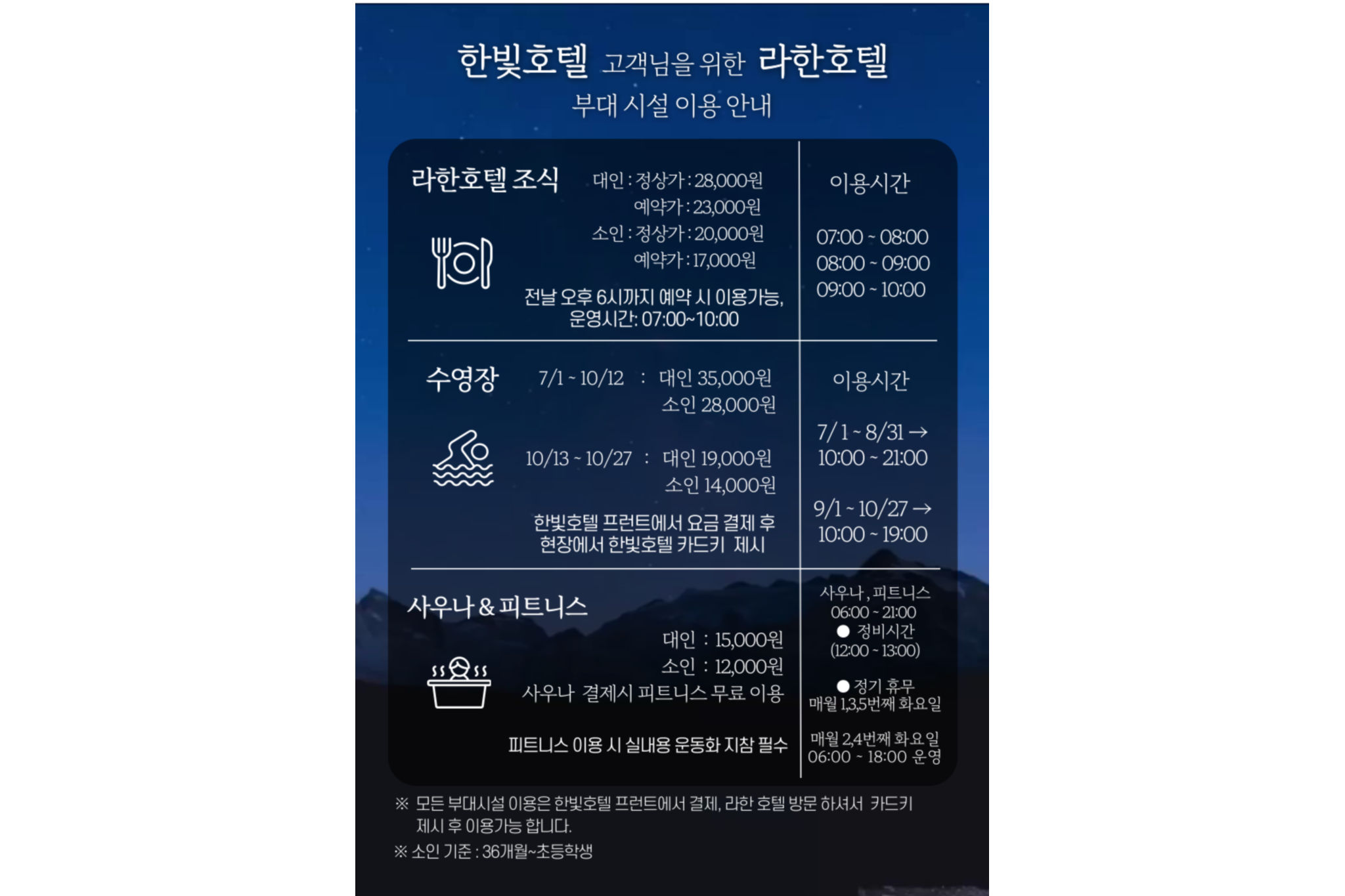 한빛호텔 고객님을 위한 라한호텔
부대 시설 이용 안내

라한호텔 조식

대인 : 정상가 : 28,000원
예약가 : 23,000원
소인 : 정상가 : 20,000원
예약가 : 17,000원

전날 오후 6시까지 예약 시 이용가능,
운영시간: 07:00~10:00

이용시간

07:00 ~ 08:00
08:00 ~ 09:00
09:00 ~ 10:00

수영장

7/1 ~ 10/12 : 대인 35,000원
소인 28,000원

10/13 ~ 10/27 : 대인 19,000원
소인 14,000원

한빛호텔 프런트에서 요금 결제 후
현장에서 한빛호텔 카드키 제시

이용시간

7/1 ~ 8/31 →
10:00 ~ 21:00

9/1 ~ 10/27 →
10:00 ~ 19:00

사우나 & 피트니스

대인 : 15,000원
소인 : 12,000원
사우나 결제시 피트니스 무료 이용

피트니스 이용 시 실내용 운동화 지참 필수

사우나 , 피트니스
06:00 ~ 21:00
• 정비시간
(12:00 ~ 13:00)

• 정기 휴무
매월 1,3,5번째 화요일

매월 2,4번째 화요일
06:00 ~ 18:00 운영

※ 모든 부대시설 이용은 한빛호텔 프런트에서 결제, 라한 호텔 방문 하셔서 카드키 제시 후 이용가능 합니다.

※ 소인 기준 : 36개월~초등학생